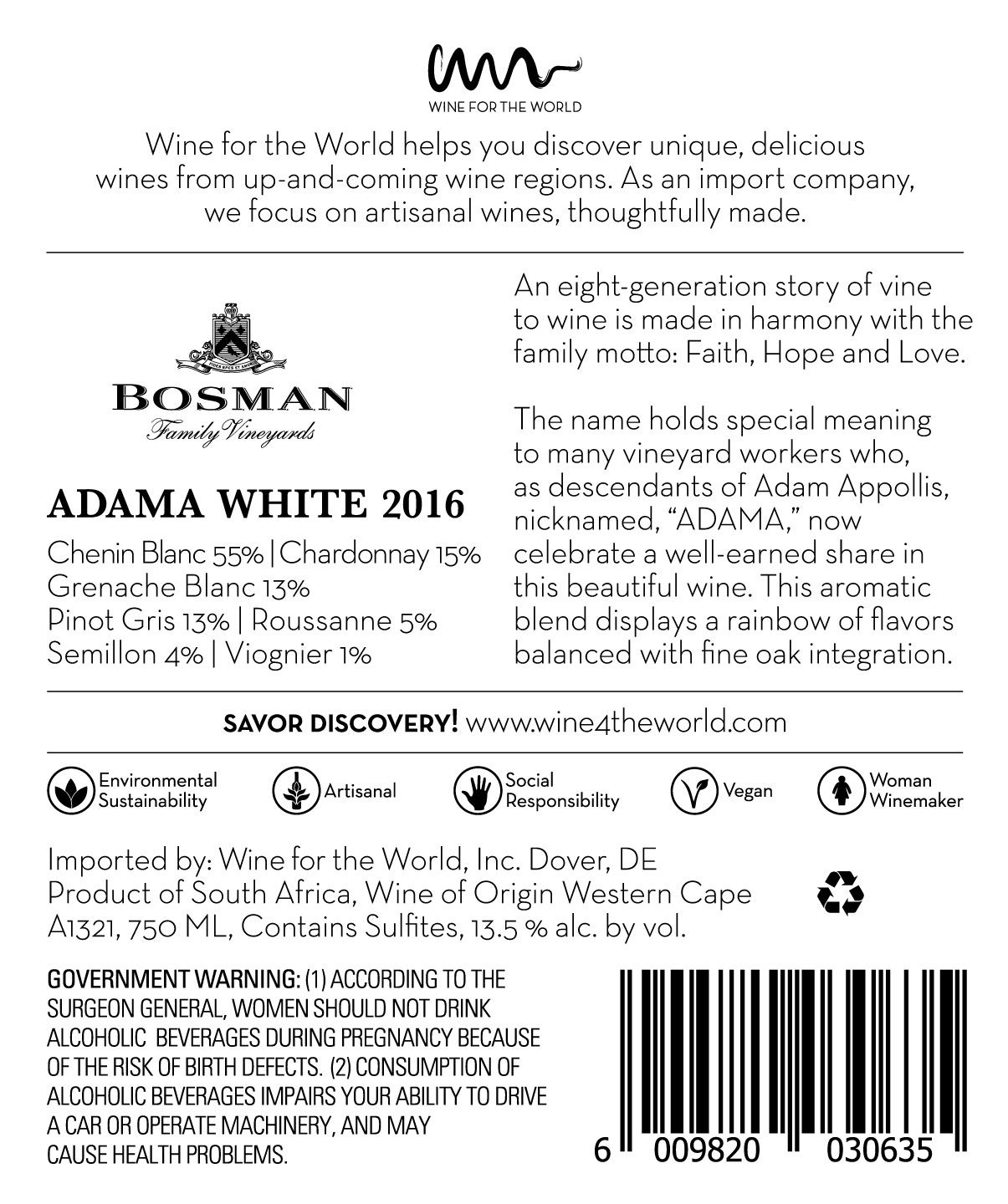 WINE FOR THE WORLD

Wine for the World helps you discover unique, delicious wines from up-and-coming wine regions. As an import company, we focus on artisanal wines, thoughtfully made.

BOSMAN
Family Vineyards

ADAMA WHITE 2016

Chenin Blanc 55% | Chardonnay 15%
Grenache Blanc 13%
Pinot Gris 13% | Roussanne 5%
Semillon 4% | Viognier 1%

An eight-generation story of vine to wine is made in harmony with the family motto: Faith, Hope and Love.

The name holds special meaning to many vineyard workers who, as descendants of Adam Appollis, nicknamed, "ADAMA," now celebrate a well-earned share in this beautiful wine. This aromatic blend displays a rainbow of flavors balanced with fine oak integration.

SAVOR DISCOVERY! www.wine4theworld.com

Environmental Sustainability
Artisanal
Social Responsibility
Vegan
Woman Winemaker

Imported by: Wine for the World, Inc. Dover, DE
Product of South Africa, Wine of Origin Western Cape
A1321, 750 ML, Contains Sulfites, 13.5 % alc. by vol.

GOVERNMENT WARNING: (1) ACCORDING TO THE SURGEON GENERAL, WOMEN SHOULD NOT DRINK ALCOHOLIC BEVERAGES DURING PREGNANCY BECAUSE OF THE RISK OF BIRTH DEFECTS. (2) CONSUMPTION OF ALCOHOLIC BEVERAGES IMPAIRS YOUR ABILITY TO DRIVE A CAR OR OPERATE MACHINERY, AND MAY CAUSE HEALTH PROBLEMS.

6 009820 030635